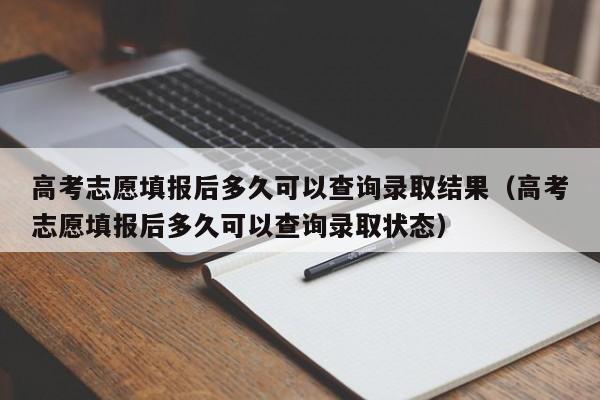 高考志愿填报后多久可以查询录取结果（高考志愿填报后多久可以查询录取状态）